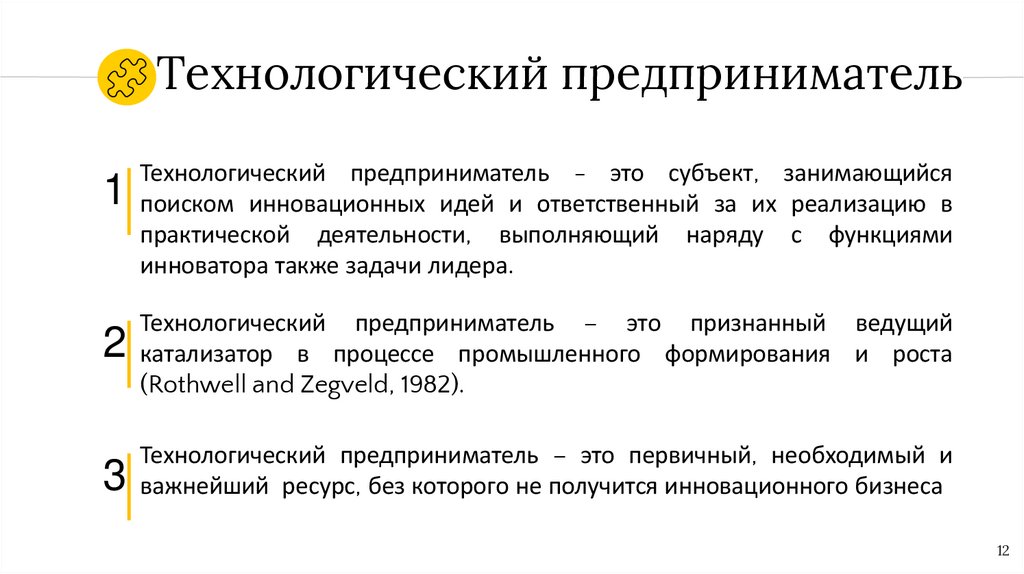 Технологический предприниматель

1

Технологический предприниматель – это субъект, занимающийся поиском инновационных идей и ответственный за их реализацию в практической деятельности, выполняющий наряду с функциями инноватора также задачи лидера.

2

Технологический предприниматель – это признанный ведущий катализатор в процессе промышленного формирования и роста (Rothwell and Zegveld, 1982).

3

Технологический предприниматель – это первичный, необходимый и важнейший ресурс, без которого не получится инновационного бизнеса

12